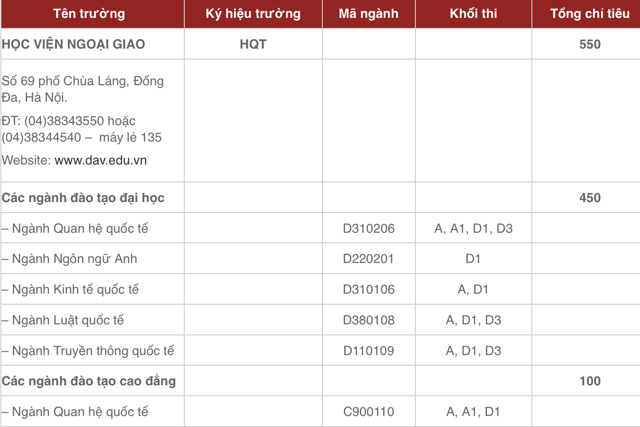 | Tên trường | Ký hiệu trường | Mã ngành | Khối thi | Tổng chi tiêu |
|---|---|---|---|---|
| HỌC VIỆN NGOẠI GIAO | HQT | | | 550 |
| Số 69 phố Chùa Láng, Đống Đa, Hà Nội. ĐT: (04)38343550 hoặc (04)38344540 – máy lẻ 135 Website: www.dav.edu.vn | | | | |
| Các ngành đào tạo đại học | | | | 450 |
| – Ngành Quan hệ quốc tế | | D310206 | A, A1, D1, D3 | |
| – Ngành Ngôn ngữ Anh | | D220201 | D1 | |
| – Ngành Kinh tế quốc tế | | D310106 | A, D1 | |
| – Ngành Luật quốc tế | | D380108 | A, D1, D3 | |
| – Ngành Truyền thông quốc tế | | D110109 | A, D1, D3 | |
| Các ngành đào tạo cao đẳng | | | | 100 |
| – Ngành Quan hệ quốc tế | | C900110 | A, A1, D1 | |